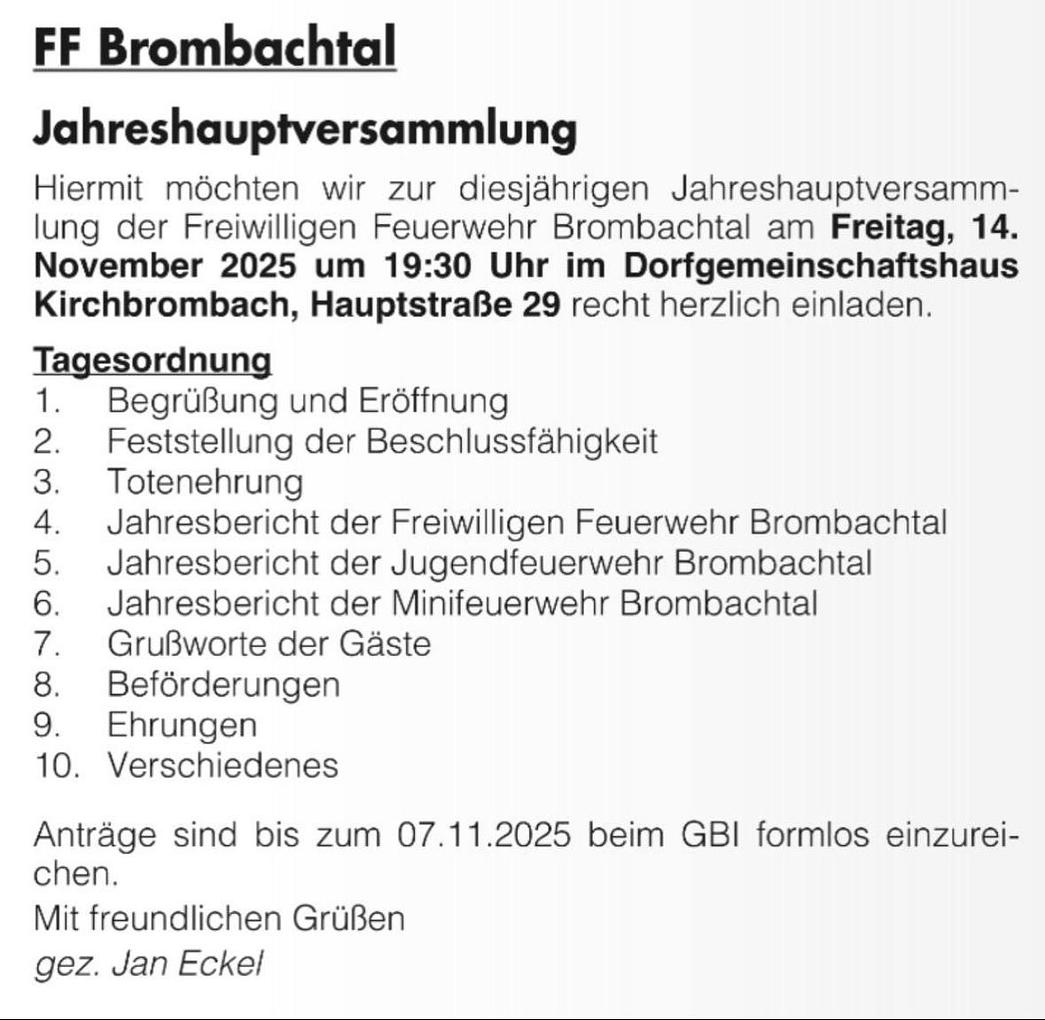 FF Brombachtal

Jahreshauptversammlung

Hiermit möchten wir zur diesjährigen Jahreshauptversammlung der Freiwilligen Feuerwehr Brombachtal am Freitag, 14. November 2025 um 19:30 Uhr im Dorfgemeinschaftshaus Kirchbrombach, Hauptstraße 29 recht herzlich einladen.

Tagesordnung
1. Begrüßung und Eröffnung
2. Feststellung der Beschlussfähigkeit
3. Totenehrung
4. Jahresbericht der Freiwilligen Feuerwehr Brombachtal
5. Jahresbericht der Jugendfeuerwehr Brombachtal
6. Jahresbericht der Minifeuerwehr Brombachtal
7. Grußworte der Gäste
8. Beförderungen
9. Ehrungen
10. Verschiedenes

Anträge sind bis zum 07.11.2025 beim GBI formlos einzureichen.

Mit freundlichen Grüßen

gez. Jan Eckel